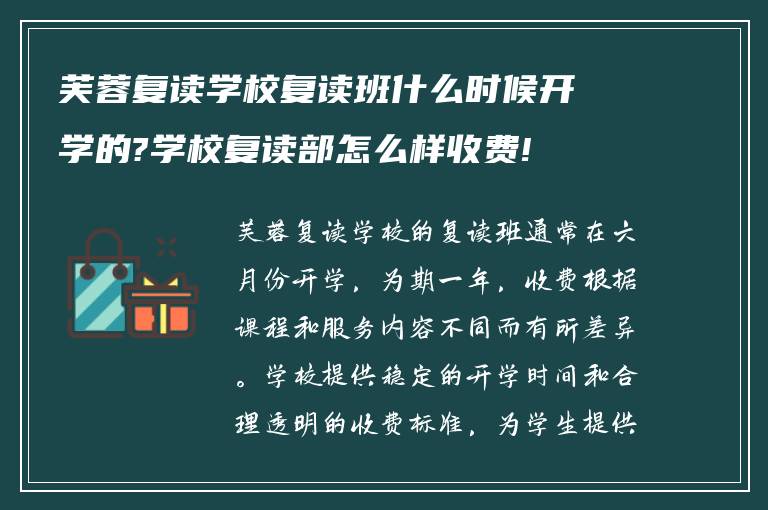 芙蓉复读学校复读班什么时候开学的?学校复读部怎么样收费!

芙蓉复读学校的复读班通常在六月份开学，为期一年，收费根据课程和服务内容不同而有所差异。学校提供稳定的开学时间和合理透明的收费标准，为学生提供